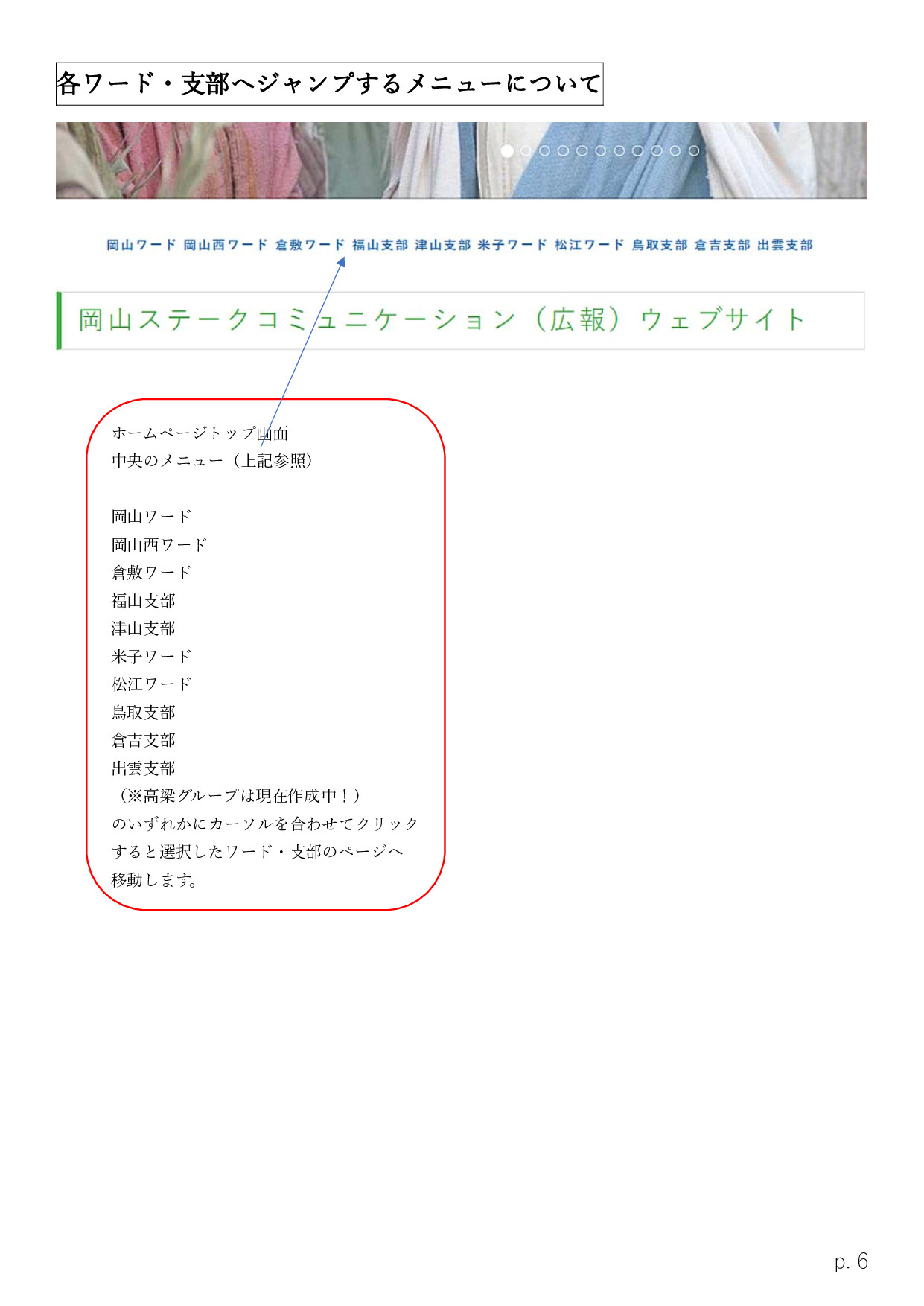 各ワード・支部へジャンプするメニューについて

岡山ワード 岡山西ワード 倉敷ワード 福山支部 津山支部 米子ワード 松江ワード 鳥取支部 倉吉支部 出雲支部

岡山ステークコミュニケーション（広報）ウェブサイト

ホームページトップ画面
中央のメニュー（上記参照）

岡山ワード
岡山西ワード
倉敷ワード
福山支部
津山支部
米子ワード
松江ワード
鳥取支部
倉吉支部
出雲支部
（※高梁グループは現在作成中！）
のいずれかにカーソルを合わせてクリックすると選択したワード・支部のページへ移動します。

p. 6